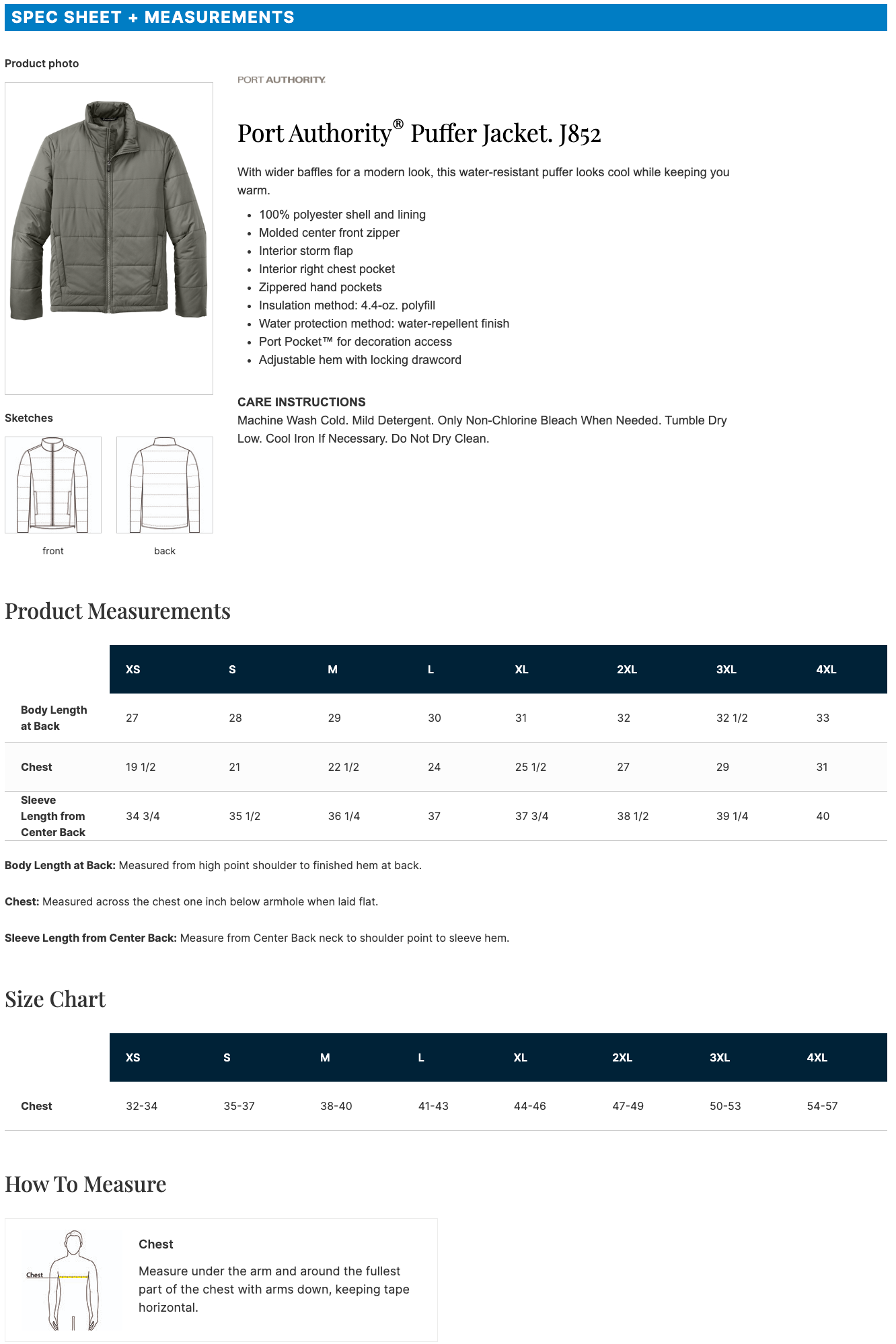 SPEC SHEET + MEASUREMENTS

Product photo

PORT AUTHORITY.

Port Authority® Puffer Jacket. J852

With wider baffles for a modern look, this water-resistant puffer looks cool while keeping you warm.

- 100% polyester shell and lining
- Molded center front zipper
- Interior storm flap
- Interior right chest pocket
- Zippered hand pockets
- Insulation method: 4.4-oz. polyfill
- Water protection method: water-repellent finish
- Port Pocket™ for decoration access
- Adjustable hem with locking drawcord

CARE INSTRUCTIONS
Machine Wash Cold. Mild Detergent. Only Non-Chlorine Bleach When Needed. Tumble Dry Low. Cool Iron If Necessary. Do Not Dry Clean.

Sketches

front

back

Product Measurements

| | XS | S | M | L | XL | 2XL | 3XL | 4XL |
|---|---|---|---|---|---|---|---|---|
| Body Length at Back | 27 | 28 | 29 | 30 | 31 | 32 | 32 1/2 | 33 |
| Chest | 19 1/2 | 21 | 22 1/2 | 24 | 25 1/2 | 27 | 29 | 31 |
| Sleeve Length from Center Back | 34 3/4 | 35 1/2 | 36 1/4 | 37 | 37 3/4 | 38 1/2 | 39 1/4 | 40 |

Body Length at Back: Measured from high point shoulder to finished hem at back.

Chest: Measured across the chest one inch below armhole when laid flat.

Sleeve Length from Center Back: Measure from Center Back neck to shoulder point to sleeve hem.

Size Chart

| | XS | S | M | L | XL | 2XL | 3XL | 4XL |
|---|---|---|---|---|---|---|---|---|
| Chest | 32-34 | 35-37 | 38-40 | 41-43 | 44-46 | 47-49 | 50-53 | 54-57 |

How To Measure

Chest

Chest

Measure under the arm and around the fullest part of the chest with arms down, keeping tape horizontal.